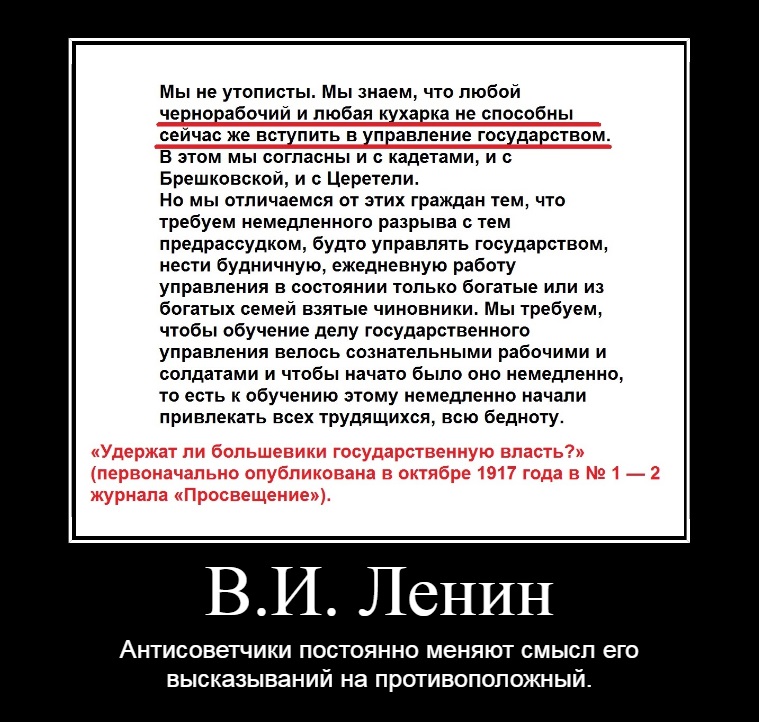 Мы не утописты. Мы знаем, что любой чернорабочий и любая кухарка не способны сейчас же вступить в управление государством. В этом мы согласны и с кадетами, и с Брешковской, и с Церетели.
Но мы отличаемся от этих граждан тем, что требуем немедленного разрыва с тем предрассудком, будто управлять государством, нести будничную, ежедневную работу управления в состоянии только богатые или из богатых семей взятые чиновники. Мы требуем, чтобы обучение делу государственного управления велось сознательными рабочими и солдатами и чтобы начато было оно немедленно, то есть к обучению этому немедленно начали привлекать всех трудящихся, всю бедноту.

«Удержат ли большевики государственную власть?» (первоначально опубликована в октябре 1917 года в № 1 — 2 журнала «Просвещение»).

В.И. Ленин

Антисоветчики постоянно меняют смысл его высказываний на противоположный.